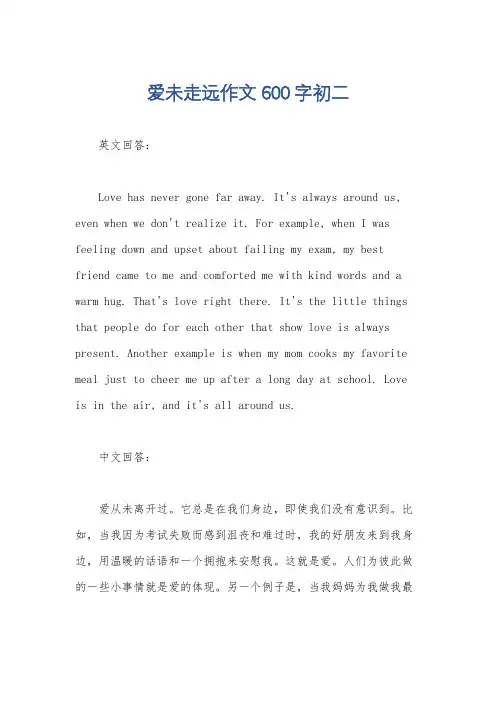 爱未走远作文600字初二

英文回答:

Love has never gone far away. It's always around us, even when we don't realize it. For example, when I was feeling down and upset about failing my exam, my best friend came to me and comforted me with kind words and a warm hug. That's love right there. It's the little things that people do for each other that show love is always present. Another example is when my mom cooks my favorite meal just to cheer me up after a long day at school. Love is in the air, and it's all around us.

中文回答:

爱从未离开过。它总是在我们身边，即使我们没有意识到。比如，当我因为考试失败而感到沮丧和难过时，我的好朋友来到我身边，用温暖的话语和一个拥抱来安慰我。这就是爱。人们为彼此做的一些小事情就是爱的体现。另一个例子是，当我妈妈为我做我最